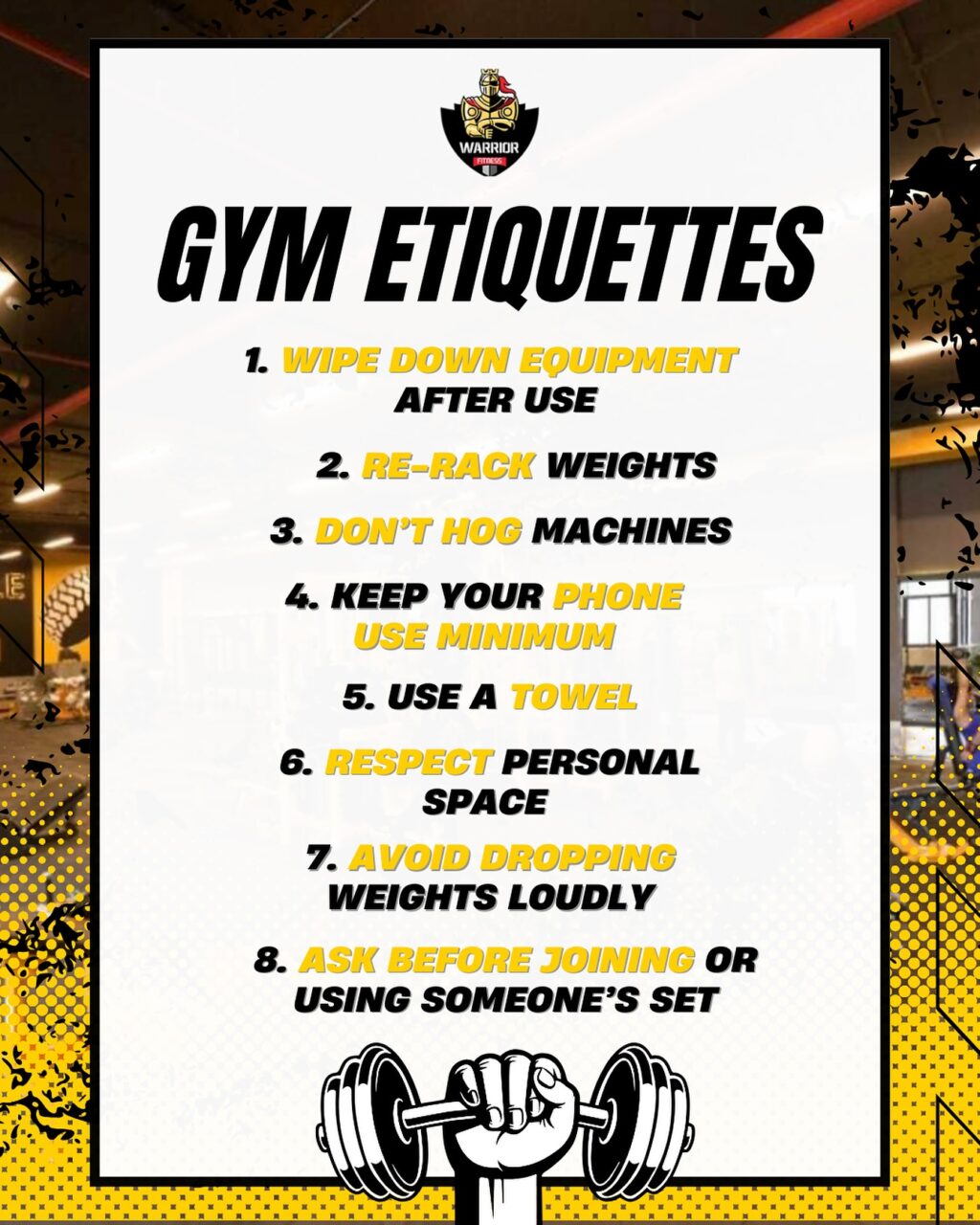 WARRIOR
FITNESS

GYM ETIQUETTES

1. WIPE DOWN EQUIPMENT AFTER USE

2. RE-RACK WEIGHTS

3. DON'T HOG MACHINES

4. KEEP YOUR PHONE USE MINIMUM

5. USE A TOWEL

6. RESPECT PERSONAL SPACE

7. AVOID DROPPING WEIGHTS LOUDLY

8. ASK BEFORE JOINING OR USING SOMEONE'S SET